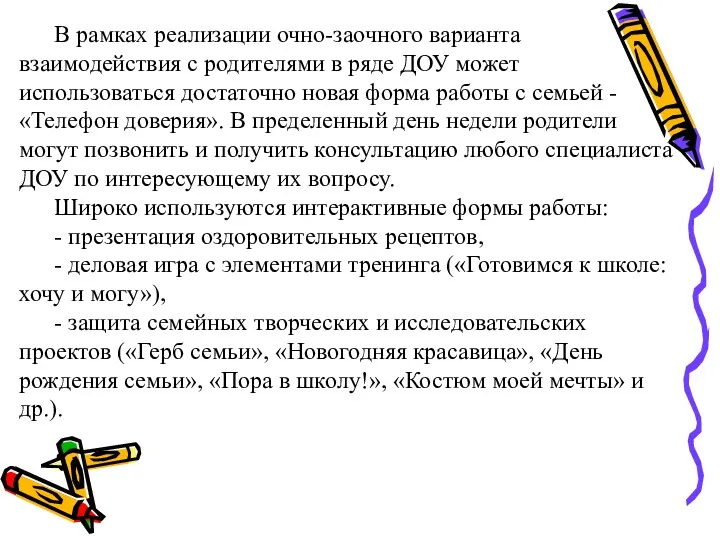 В рамках реализации очно-заочного варианта взаимодействия с родителями в ряде ДОУ может использоваться достаточно новая форма работы с семьей - «Телефон доверия». В пределенный день недели родители могут позвонить и получить консультацию любого специалиста ДОУ по интересующему их вопросу.

Широко используются интерактивные формы работы:

- презентация оздоровительных рецептов,

- деловая игра с элементами тренинга («Готовимся к школе: хочу и могу»),

- защита семейных творческих и исследовательских проектов («Герб семьи», «Новогодняя красавица», «День рождения семьи», «Пора в школу!», «Костюм моей мечты» и др.).